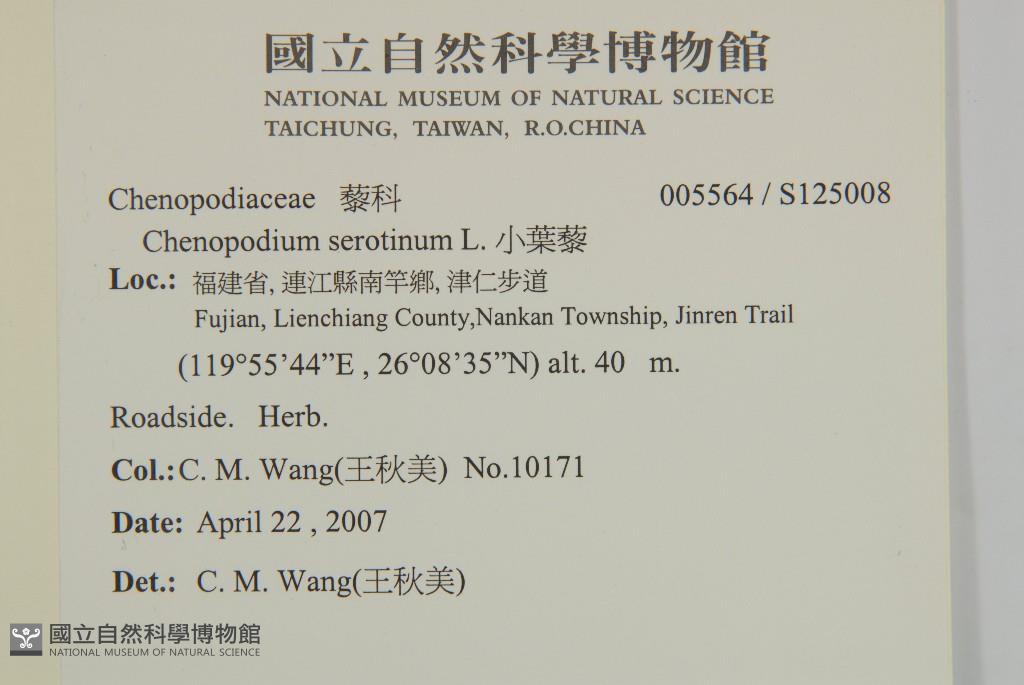 國立自然科學博物館
NATIONAL MUSEUM OF NATURAL SCIENCE
TAICHUNG, TAIWAN, R.O.CHINA

Chenopodiaceae 藜科 005564 / S125008

Chenopodium serotinum L. 小葉藜

Loc.: 福建省, 連江縣南竿鄉, 津仁步道
Fujian, Lienchiang County,Nankan Township, Jinren Trail
(119°55'44"E , 26°08'35"N) alt. 40 m.

Roadside. Herb.

Col.: C. M. Wang(王秋美) No.10171

Date: April 22 , 2007

Det.: C. M. Wang(王秋美)

國立自然科學博物館
NATIONAL MUSEUM OF NATURAL SCIENCE